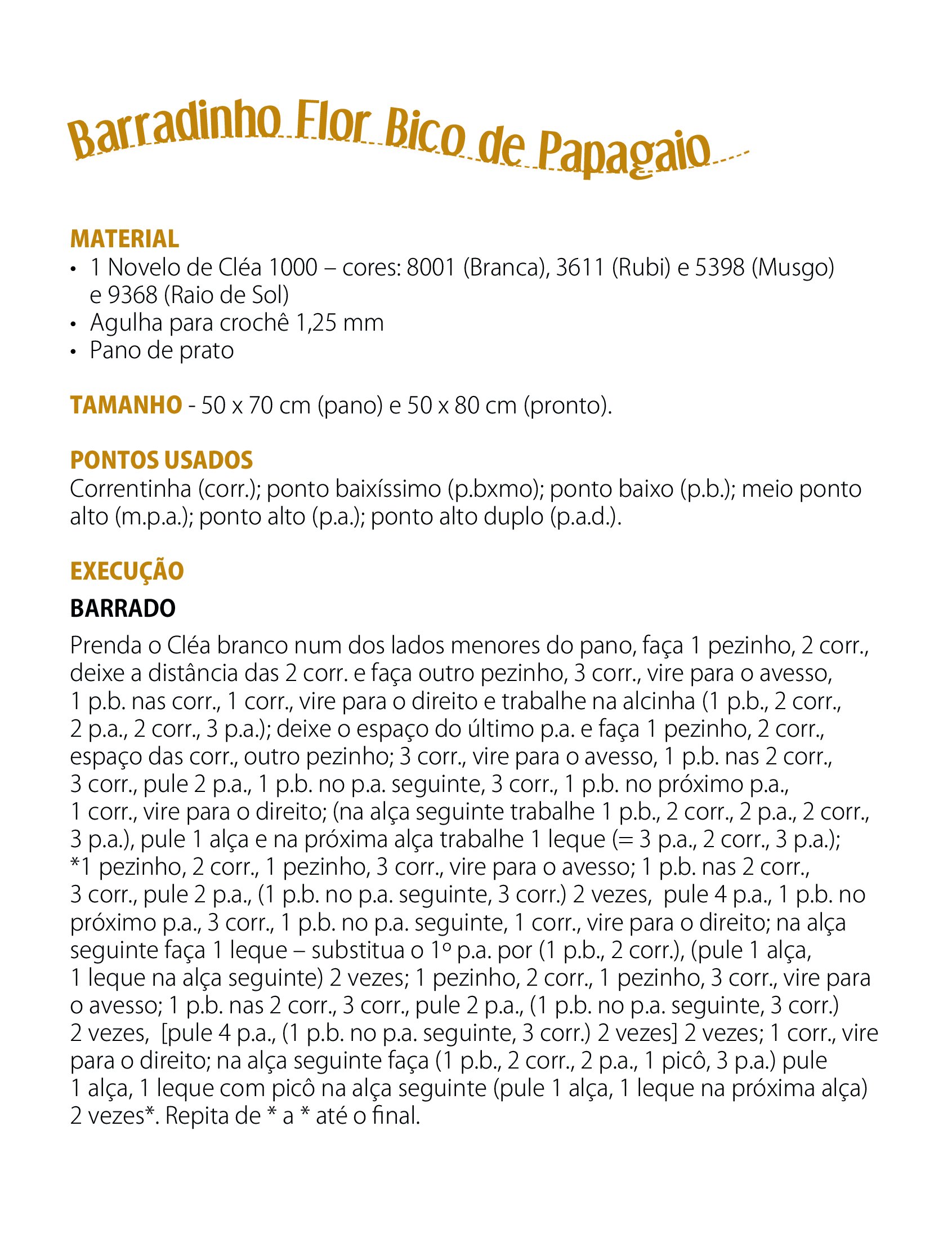 Barradinho Flor Bico de Papagaio

MATERIAL
• 1 Novelo de Cléa 1000 – cores: 8001 (Branca), 3611 (Rubi) e 5398 (Musgo) e 9368 (Raio de Sol)
• Agulha para crochê 1,25 mm
• Pano de prato

TAMANHO - 50 x 70 cm (pano) e 50 x 80 cm (pronto).

PONTOS USADOS
Correntinha (corr.); ponto baixíssimo (p.bxmo); ponto baixo (p.b.); meio ponto alto (m.p.a.); ponto alto (p.a.); ponto alto duplo (p.a.d.).

EXECUÇÃO
BARRADO
Prenda o Cléa branco num dos lados menores do pano, faça 1 pezinho, 2 corr., deixe a distância das 2 corr. e faça outro pezinho, 3 corr., vire para o avesso, 1 p.b. nas corr., 1 corr., vire para o direito e trabalhe na alcinha (1 p.b., 2 corr., 2 p.a., 2 corr., 3 p.a.); deixe o espaço do último p.a. e faça 1 pezinho, 2 corr., espaço das corr., outro pezinho; 3 corr., vire para o avesso, 1 p.b. nas 2 corr., 3 corr., pule 2 p.a., 1 p.b. no p.a. seguinte, 3 corr., 1 p.b. no próximo p.a., 1 corr., vire para o direito; (na alça seguinte trabalhe 1 p.b., 2 corr., 2 p.a., 2 corr., 3 p.a.), pule 1 alça e na próxima alça trabalhe 1 leque (= 3 p.a., 2 corr., 3 p.a.); *1 pezinho, 2 corr., 1 pezinho, 3 corr., vire para o avesso; 1 p.b. nas 2 corr., 3 corr., pule 2 p.a., (1 p.b. no p.a. seguinte, 3 corr.) 2 vezes, pule 4 p.a., 1 p.b. no próximo p.a., 3 corr., 1 p.b. no p.a. seguinte, 1 corr., vire para o direito; na alça seguinte faça 1 leque – substitua o 1º p.a. por (1 p.b., 2 corr.), (pule 1 alça, 1 leque na alça seguinte) 2 vezes; 1 pezinho, 2 corr., 1 pezinho, 3 corr., vire para o avesso; 1 p.b. nas 2 corr., 3 corr., pule 2 p.a., (1 p.b. no p.a. seguinte, 3 corr.) 2 vezes, [pule 4 p.a., (1 p.b. no p.a. seguinte, 3 corr.) 2 vezes] 2 vezes; 1 corr., vire para o direito; na alça seguinte faça (1 p.b., 2 corr., 2 p.a., 1 picô, 3 p.a.) pule 1 alça, 1 leque com picô na alça seguinte (pule 1 alça, 1 leque na próxima alça) 2 vezes*. Repita de * a * até o final.